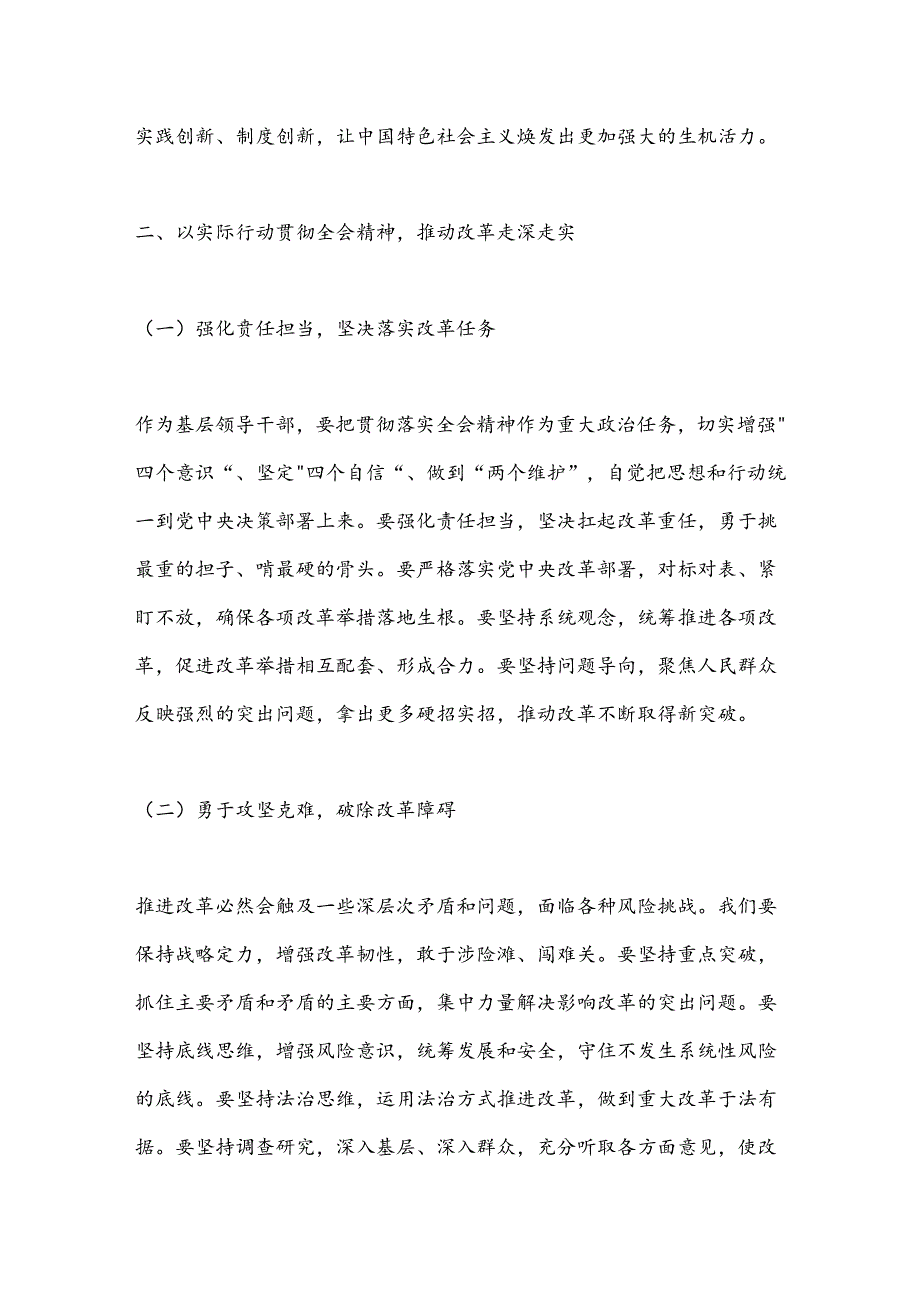 实践创新、制度创新，让中国特色社会主义焕发出更加强大的生机活力。

二、以实际行动贯彻全会精神，推动改革走深走实

（一）强化责任担当，坚决落实改革任务

作为基层领导干部，要把贯彻落实全会精神作为重大政治任务，切实增强"四个意识“、坚定"四个自信“、做到“两个维护”，自觉把思想和行动统一到党中央决策部署上来。要强化责任担当，坚决扛起改革重任，勇于挑最重的担子、啃最硬的骨头。要严格落实党中央改革部署，对标对表、紧盯不放，确保各项改革举措落地生根。要坚持系统观念，统筹推进各项改革，促进改革举措相互配套、形成合力。要坚持问题导向，聚焦人民群众反映强烈的突出问题，拿出更多硬招实招，推动改革不断取得新突破。

（二）勇于攻坚克难，破除改革障碍

推进改革必然会触及一些深层次矛盾和问题，面临各种风险挑战。我们要保持战略定力，增强改革韧性，敢于涉险滩、闯难关。要坚持重点突破，抓住主要矛盾和矛盾的主要方面，集中力量解决影响改革的突出问题。要坚持底线思维，增强风险意识，统筹发展和安全，守住不发生系统性风险的底线。要坚持法治思维，运用法治方式推进改革，做到重大改革于法有据。要坚持调查研究，深入基层、深入群众，充分听取各方面意见，使改